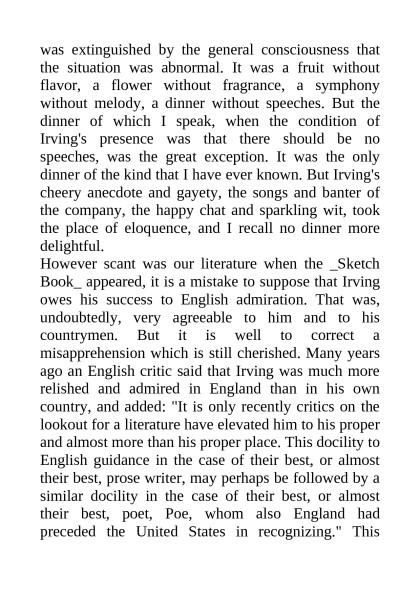 was extinguished by the general consciousness that the situation was abnormal. It was a fruit without flavor, a flower without fragrance, a symphony without melody, a dinner without speeches. But the dinner of which I speak, when the condition of Irving's presence was that there should be no speeches, was the great exception. It was the only dinner of the kind that I have ever known. But Irving's cheery anecdote and gayety, the songs and banter of the company, the happy chat and sparkling wit, took the place of eloquence, and I recall no dinner more delightful.
However scant was our literature when the _Sketch Book_ appeared, it is a mistake to suppose that Irving owes his success to English admiration. That was, undoubtedly, very agreeable to him and to his countrymen. But it is well to correct a misapprehension which is still cherished. Many years ago an English critic said that Irving was much more relished and admired in England than in his own country, and added: "It is only recently critics on the lookout for a literature have elevated him to his proper and almost more than his proper place. This docility to English guidance in the case of their best, or almost their best, prose writer, may perhaps be followed by a similar docility in the case of their best, or almost their best, poet, Poe, whom also England had preceded the United States in recognizing." This